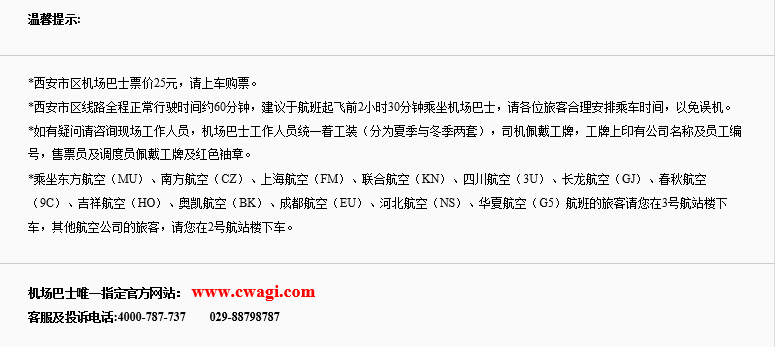 温馨提示:

*西安市区机场巴士票价25元，请上车购票。

*西安市区线路全程正常行驶时间约60分钟，建议于航班起飞前2小时30分钟乘坐机场巴士，请各位旅客合理安排乘车时间，以免误机。

*如有疑问请咨询现场工作人员，机场巴士工作人员统一着工装（分为夏季与冬季两套），司机佩戴工牌，工牌上印有公司名称及员工编号，售票员及调度员佩戴工牌及红色袖章。

*乘坐东方航空（MU）、南方航空（CZ）、上海航空（FM）、联合航空（KN）、四川航空（3U）、长龙航空（GJ）、春秋航空（9C）、吉祥航空（HO）、奥凯航空（BK）、成都航空（EU）、河北航空（NS）、华夏航空（G5）航班的旅客请您在3号航站楼下车，其他航空公司的旅客，请您在2号航站楼下车。

机场巴士唯一指定官方网站: www.cwagi.com
客服及投诉电话:4000-787-737 029-88798787